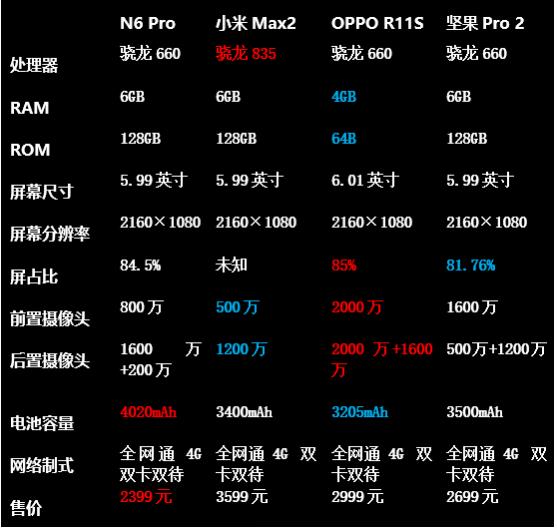 |  | N6 Pro | 小米Max2 | OPPO R11S | 坚果Pro 2 |
|---|---|---|---|---|
| 处理器 | 骁龙660 | 骁龙835 | 骁龙660 | 骁龙660 |
| RAM | 6GB | 6GB | 4GB | 6GB |
| ROM | 128GB | 128GB | 64B | 128GB |
| 屏幕尺寸 | 5.99英寸 | 5.99英寸 | 6.01英寸 | 5.99英寸 |
| 屏幕分辨率 | 2160×1080 | 2160×1080 | 2160×1080 | 2160×1080 |
| 屏占比 | 84.5% | 未知 | 85% | 81.76% |
| 前置摄像头 | 800万 | 500万 | 2000万 | 1600万 |
| 后置摄像头 | 1600万+200万 | 1200万 | 2000万+1600万 | 500万+1200万 |
| 电池容量 | 4020mAh | 3400mAh | 3205mAh | 3500mAh |
| 网络制式 | 全网通4G双卡双待 | 全网通4G双卡双待 | 全网通4G双卡双待 | 全网通4G双卡双待 |
| 售价 | 2399元 | 3599元 | 2999元 | 2699元 |